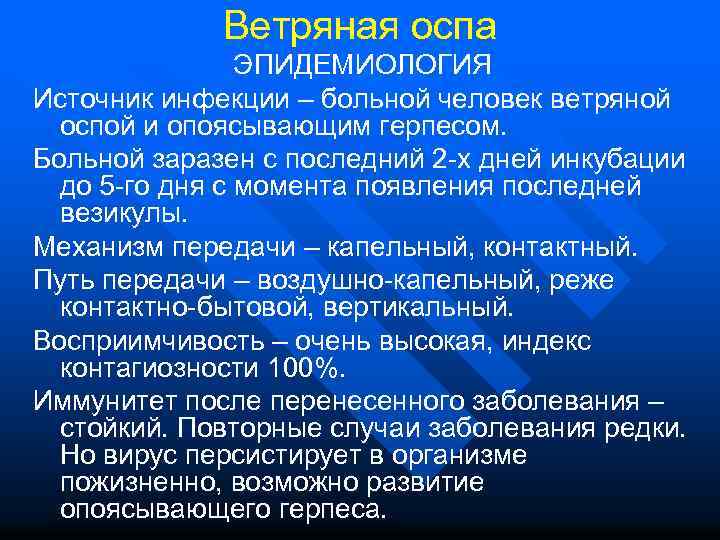 Ветряная оспа
ЭПИДЕМИОЛОГИЯ

Источник инфекции – больной человек ветряной оспой и опоясывающим герпесом.

Больной заразен с последний 2-х дней инкубации до 5-го дня с момента появления последней везикулы.

Механизм передачи – капельный, контактный.

Путь передачи – воздушно-капельный, реже контактно-бытовой, вертикальный.

Восприимчивость – очень высокая, индекс контагиозности 100%.

Иммунитет после перенесенного заболевания – стойкий. Повторные случаи заболевания редки. Но вирус персистирует в организме пожизненно, возможно развитие опоясывающего герпеса.